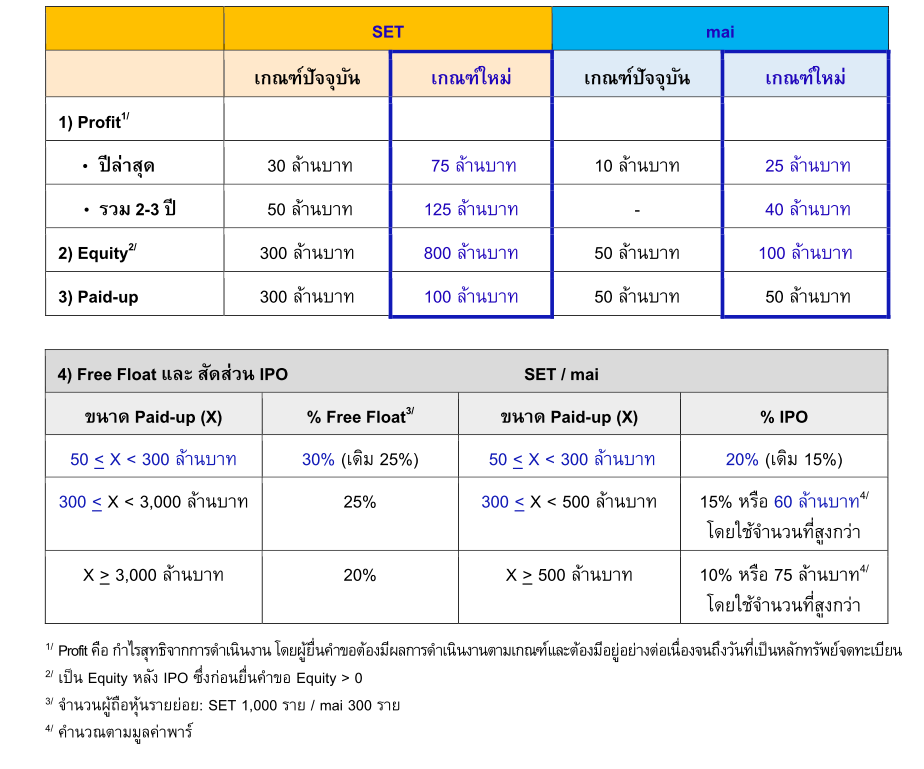 | | SET | | mai | |
|---|---|---|---|---|
| | เกณฑ์ปัจจุบัน | เกณฑ์ใหม่ | เกณฑ์ปัจจุบัน | เกณฑ์ใหม่ |
| 1) Profit$^{1/}$ | | | | |
| • ปีล่าสุด | 30 ล้านบาท | 75 ล้านบาท | 10 ล้านบาท | 25 ล้านบาท |
| • รวม 2-3 ปี | 50 ล้านบาท | 125 ล้านบาท | - | 40 ล้านบาท |
| 2) Equity$^{2/}$ | 300 ล้านบาท | 800 ล้านบาท | 50 ล้านบาท | 100 ล้านบาท |
| 3) Paid-up | 300 ล้านบาท | 100 ล้านบาท | 50 ล้านบาท | 50 ล้านบาท |

| 4) Free Float และ สัดส่วน IPO | | SET / mai | |
|---|---|---|---|
| ขนาด Paid-up (X) | % Free Float$^{3/}$ | ขนาด Paid-up (X) | % IPO |
| 50 $\leq$ X < 300 ล้านบาท | 30% (เดิม 25%) | 50 $\leq$ X < 300 ล้านบาท | 20% (เดิม 15%) |
| 300 $\leq$ X < 3,000 ล้านบาท | 25% | 300 $\leq$ X < 500 ล้านบาท | 15% หรือ 60 ล้านบาท$^{4/}$ โดยใช้จำนวนที่สูงกว่า |
| X $\geq$ 3,000 ล้านบาท | 20% | X $\geq$ 500 ล้านบาท | 10% หรือ 75 ล้านบาท$^{4/}$ โดยใช้จำนวนที่สูงกว่า |

$^{1/}$ Profit คือ กำไรสุทธิจากการดำเนินงาน โดยผู้ยื่นคำขอต้องมีผลการดำเนินงานตามเกณฑ์และต้องมีอยู่อย่างต่อเนื่องจนถึงวันที่เป็นหลักทรัพย์จดทะเบียน

$^{2/}$ เป็น Equity หลัง IPO ซึ่งก่อนยื่นคำขอ Equity > 0

$^{3/}$ จำนวนผู้ถือหุ้นรายย่อย: SET 1,000 ราย / mai 300 ราย

$^{4/}$ คำนวณตามมูลค่าพาร์